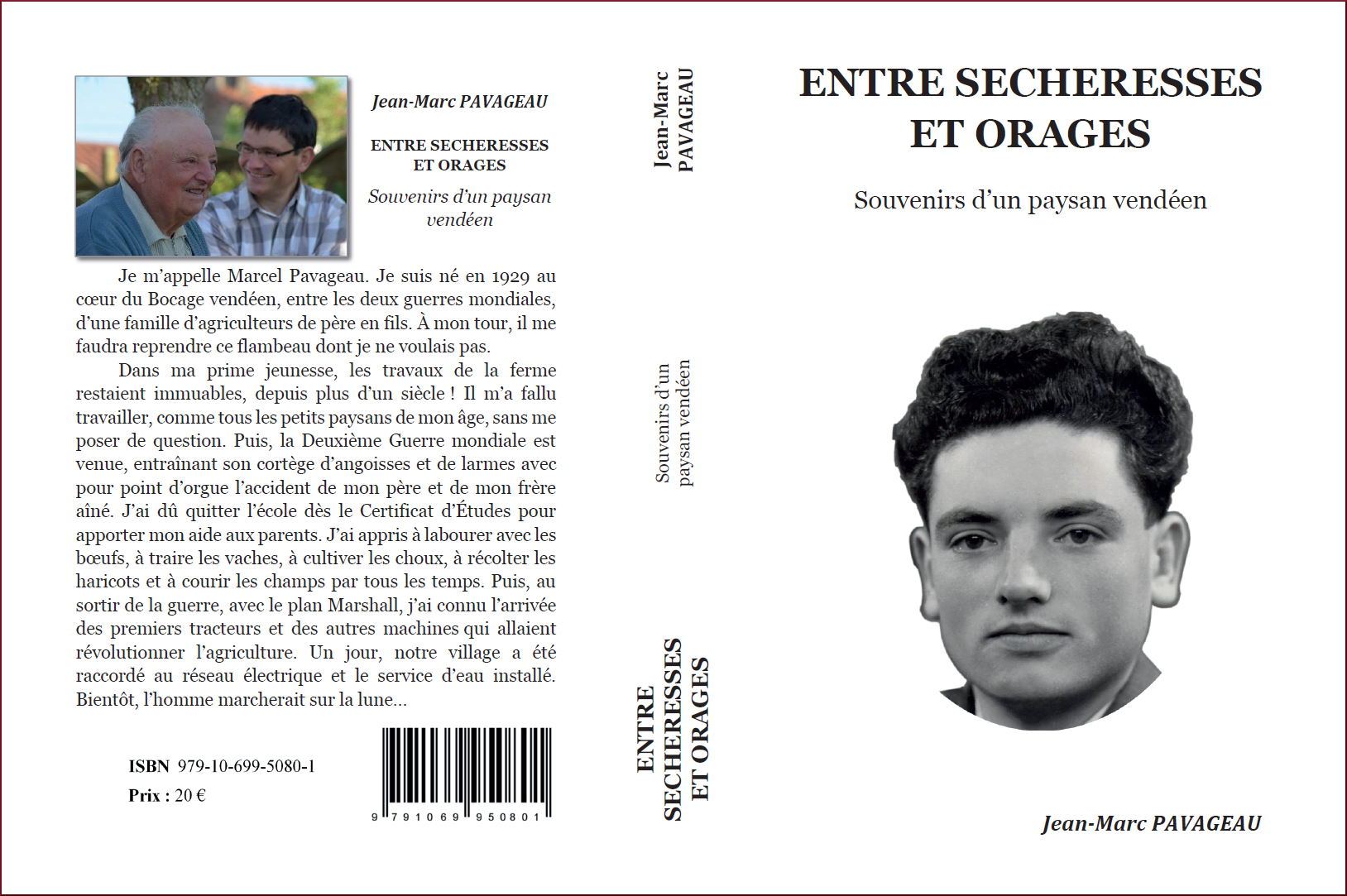 Jean-Marc PAVAGEAU

ENTRE SECHERESSES
ET ORAGES

Souvenirs d'un paysan
vendéen

Je m'appelle Marcel Pavageau. Je suis né en 1929 au cœur du Bocage vendéen, entre les deux guerres mondiales, d'une famille d'agriculteurs de père en fils. À mon tour, il me faudra reprendre ce flambeau dont je ne voulais pas.

Dans ma prime jeunesse, les travaux de la ferme restaient immuables, depuis plus d'un siècle ! Il m'a fallu travailler, comme tous les petits paysans de mon âge, sans me poser de question. Puis, la Deuxième Guerre mondiale est venue, entraînant son cortège d'angoisses et de larmes avec pour point d'orgue l'accident de mon père et de mon frère aîné. J'ai dû quitter l'école dès le Certificat d'Études pour apporter mon aide aux parents. J'ai appris à labourer avec les bœufs, à traire les vaches, à cultiver les choux, à récolter les haricots et à courir les champs par tous les temps. Puis, au sortir de la guerre, avec le plan Marshall, j'ai connu l'arrivée des premiers tracteurs et des autres machines qui allaient révolutionner l'agriculture. Un jour, notre village a été raccordé au réseau électrique et le service d'eau installé. Bientôt, l'homme marcherait sur la lune...

ISBN 979-10-699-5080-1
Prix : 20 €

9 791069 950801

Jean-Marc
PAVAGEAU

Souvenirs d'un
paysan vendéen

ENTRE
SECHERESSES
ET ORAGES

ENTRE SECHERESSES
ET ORAGES

Souvenirs d'un paysan vendéen

Jean-Marc PAVAGEAU